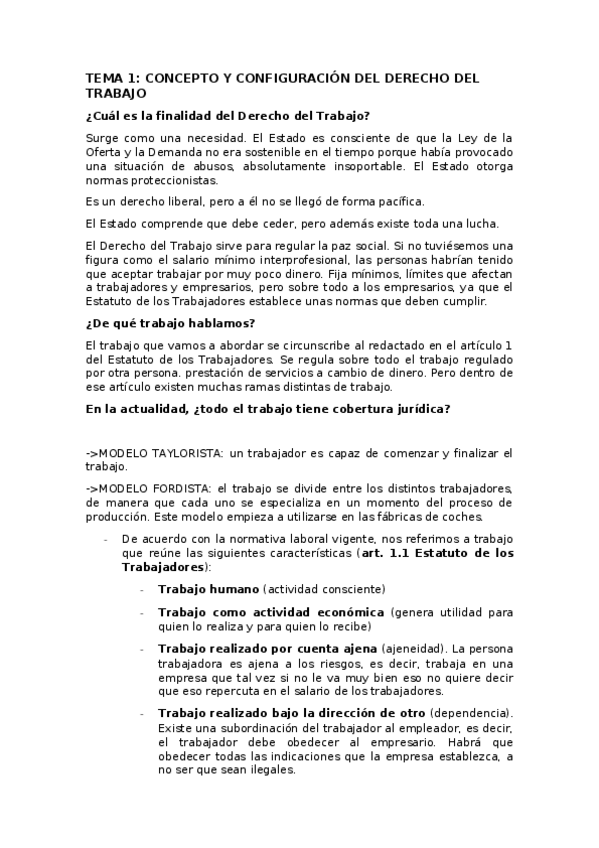 TEMA 1: CONCEPTO Y CONFIGURACIÓN DEL DERECHO DEL TRABAJO

¿Cuál es la finalidad del Derecho del Trabajo?

Surge como una necesidad. El Estado es consciente de que la Ley de la Oferta y la Demanda no era sostenible en el tiempo porque había provocado una situación de abusos, absolutamente insoportable. El Estado otorga normas proteccionistas.

Es un derecho liberal, pero a él no se llegó de forma pacífica.

El Estado comprende que debe ceder, pero además existe toda una lucha.

El Derecho del Trabajo sirve para regular la paz social. Si no tuviésemos una figura como el salario mínimo interprofesional, las personas habrían tenido que aceptar trabajar por muy poco dinero. Fija mínimos, límites que afectan a trabajadores y empresarios, pero sobre todo a los empresarios, ya que el Estatuto de los Trabajadores establece unas normas que deben cumplir.

¿De qué trabajo hablamos?

El trabajo que vamos a abordar se circunscribe al redactado en el artículo 1 del Estatuto de los Trabajadores. Se regula sobre todo el trabajo regulado por otra persona. prestación de servicios a cambio de dinero. Pero dentro de ese artículo existen muchas ramas distintas de trabajo.

En la actualidad, ¿todo el trabajo tiene cobertura jurídica?

->MODELO TAYLORISTA: un trabajador es capaz de comenzar y finalizar el trabajo.

->MODELO FORDISTA: el trabajo se divide entre los distintos trabajadores, de manera que cada uno se especializa en un momento del proceso de producción. Este modelo empieza a utilizarse en las fábricas de coches.

- De acuerdo con la normativa laboral vigente, nos referimos a trabajo que reúne las siguientes características (art. 1.1 Estatuto de los Trabajadores):

- Trabajo humano (actividad consciente)

- Trabajo como actividad económica (genera utilidad para quien lo realiza y para quien lo recibe)

- Trabajo realizado por cuenta ajena (ajeneidad). La persona trabajadora es ajena a los riesgos, es decir, trabaja en una empresa que tal vez si no le va muy bien eso no quiere decir que eso repercuta en el salario de los trabajadores.

- Trabajo realizado bajo la dirección de otro (dependencia). Existe una subordinación del trabajador al empleador, es decir, el trabajador debe obedecer al empresario. Habrá que obedecer todas las indicaciones que la empresa establezca, a no ser que sean ilegales.